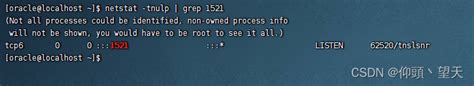 [oracle@localhost ~]$ netstat -tnulp | grep 1521
(Not all processes could be identified, non-owned process info
 will not be shown, you would have to be root to see it all.)
tcp6       0      0 :::1521                 :::*                    LISTEN      62520/tnslsnr
[oracle@localhost ~]$

CSDN @仰頭丶望天